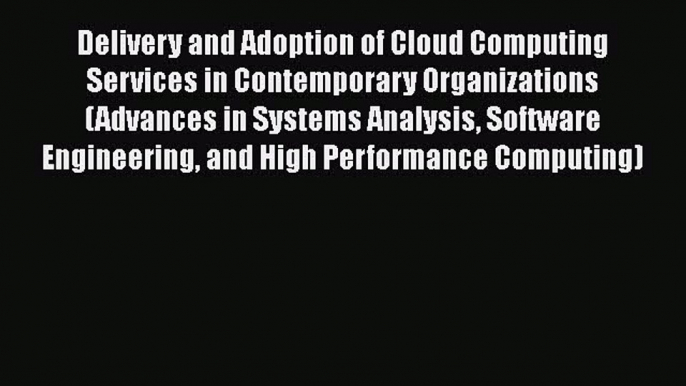 Delivery and Adoption of Cloud Computing Services in Contemporary Organizations (Advances in Systems Analysis, Software Engineering, and High Performance Computing)